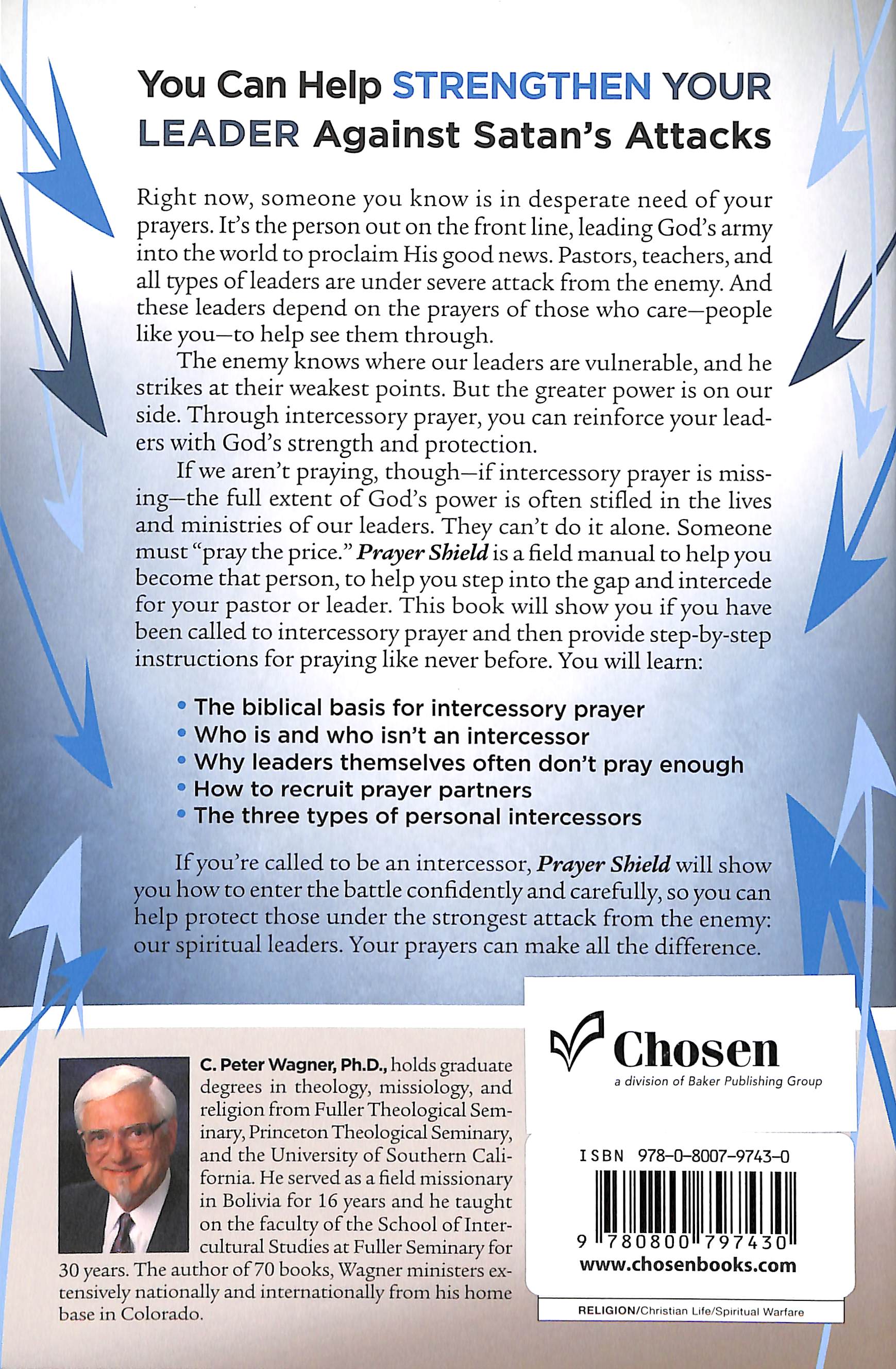 You Can Help STRENGTHEN YOUR LEADER Against Satan's Attacks

Right now, someone you know is in desperate need of your prayers. It's the person out on the front line, leading God's army into the world to proclaim His good news. Pastors, teachers, and all types of leaders are under severe attack from the enemy. And these leaders depend on the prayers of those who care—people like you—to help see them through.

The enemy knows where our leaders are vulnerable, and he strikes at their weakest points. But the greater power is on our side. Through intercessory prayer, you can reinforce your leaders with God's strength and protection.

If we aren't praying, though—if intercessory prayer is missing—the full extent of God's power is often stifled in the lives and ministries of our leaders. They can't do it alone. Someone must "pray the price." Prayer Shield is a field manual to help you become that person, to help you step into the gap and intercede for your pastor or leader. This book will show you if you have been called to intercessory prayer and then provide step-by-step instructions for praying like never before. You will learn:

• The biblical basis for intercessory prayer
• Who is and who isn't an intercessor
• Why leaders themselves often don't pray enough
• How to recruit prayer partners
• The three types of personal intercessors

If you're called to be an intercessor, Prayer Shield will show you how to enter the battle confidently and carefully, so you can help protect those under the strongest attack from the enemy: our spiritual leaders. Your prayers can make all the difference.

C. Peter Wagner, Ph.D., holds graduate degrees in theology, missiology, and religion from Fuller Theological Seminary, Princeton Theological Seminary, and the University of Southern California. He served as a field missionary in Bolivia for 16 years and he taught on the faculty of the School of Intercultural Studies at Fuller Seminary for 30 years. The author of 70 books, Wagner ministers extensively nationally and internationally from his home base in Colorado.

Chosen
a division of Baker Publishing Group

ISBN 978-0-8007-9743-0
9 780800 797430
www.chosenbooks.com

RELIGION/Christian Life/Spiritual Warfare